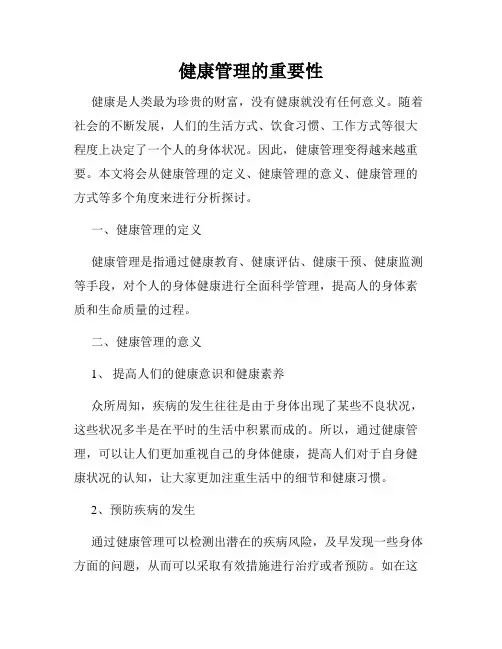 健康管理的重要性

健康是人类最为珍贵的财富，没有健康就没有任何意义。随着社会的不断发展，人们的生活方式、饮食习惯、工作方式等很大程度上决定了一个人的身体状况。因此，健康管理变得越来越重要。本文将会从健康管理的定义、健康管理的意义、健康管理的方式等多个角度来进行分析探讨。

一、健康管理的定义

健康管理是指通过健康教育、健康评估、健康干预、健康监测等手段，对个人的身体健康进行全面科学管理，提高人的身体素质和生命质量的过程。

二、健康管理的意义

1、 提高人们的健康意识和健康素养

众所周知，疾病的发生往往是由于身体出现了某些不良状况，这些状况多半是在平时的生活中积累而成的。所以，通过健康管理，可以让人们更加重视自己的身体健康，提高人们对于自身健康状况的认知，让大家更加注重生活中的细节和健康习惯。

2、预防疾病的发生

通过健康管理可以检测出潜在的疾病风险，及早发现一些身体方面的问题，从而可以采取有效措施进行治疗或者预防。如在这